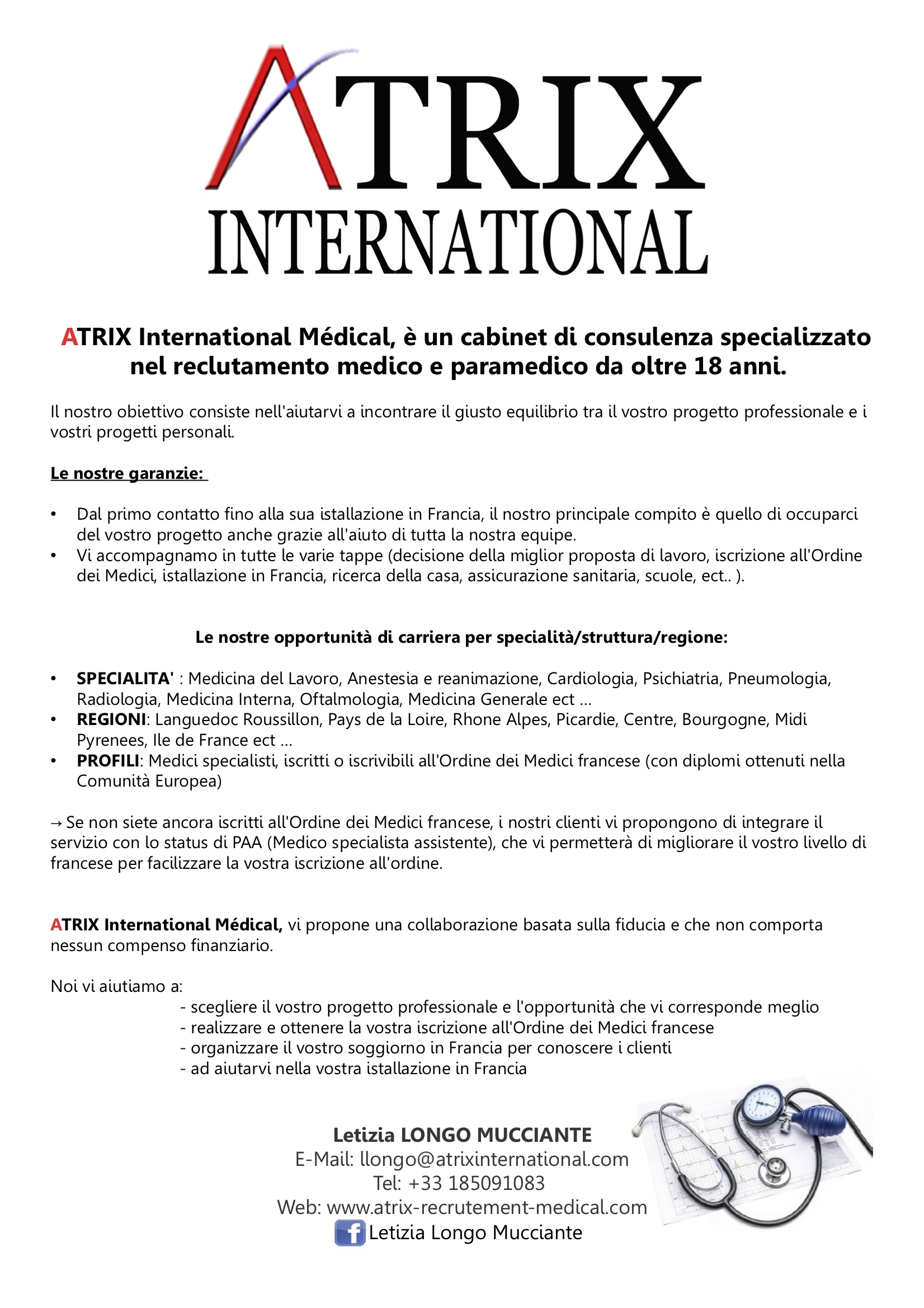 ATRIX
INTERNATIONAL

ATRIX International Médical, è un cabinet di consulenza specializzato nel reclutamento medico e paramedico da oltre 18 anni.

Il nostro obiettivo consiste nell'aiutarvi a incontrare il giusto equilibrio tra il vostro progetto professionale e i vostri progetti personali.

Le nostre garanzie:

• Dal primo contatto fino alla sua istallazione in Francia, il nostro principale compito è quello di occuparci del vostro progetto anche grazie all'aiuto di tutta la nostra equipe.
• Vi accompagnamo in tutte le varie tappe (decisione della miglior proposta di lavoro, iscrizione all'Ordine dei Medici, istallazione in Francia, ricerca della casa, assicurazione sanitaria, scuole, ect.. ).

Le nostre opportunità di carriera per specialità/struttura/regione:

• SPECIALITA' : Medicina del Lavoro, Anestesia e reanimazione, Cardiologia, Psichiatria, Pneumologia, Radiologia, Medicina Interna, Oftalmologia, Medicina Generale ect ...
• REGIONI: Languedoc Roussillon, Pays de la Loire, Rhone Alpes, Picardie, Centre, Bourgogne, Midi Pyrenees, Ile de France ect ...
• PROFILI: Medici specialisti, iscritti o iscrivibili all'Ordine dei Medici francese (con diplomi ottenuti nella Comunità Europea)

→ Se non siete ancora iscritti all'Ordine dei Medici francese, i nostri clienti vi propongono di integrare il servizio con lo status di PAA (Medico specialista assistente), che vi permetterà di migliorare il vostro livello di francese per facilizzare la vostra iscrizione all'ordine.

ATRIX International Médical, vi propone una collaborazione basata sulla fiducia e che non comporta nessun compenso finanziario.

Noi vi aiutiamo a:
- scegliere il vostro progetto professionale e l'opportunità che vi corresponde meglio
- realizzare e ottenere la vostra iscrizione all'Ordine dei Medici francese
- organizzare il vostro soggiorno in Francia per conoscere i clienti
- ad aiutarvi nella vostra istallazione in Francia

Letizia LONGO MUCCIANTE
E-Mail: llongo@atrixinternational.com
Tel: +33 185091083
Web: www.atrix-recrutement-medical.com
Letizia Longo Mucciante